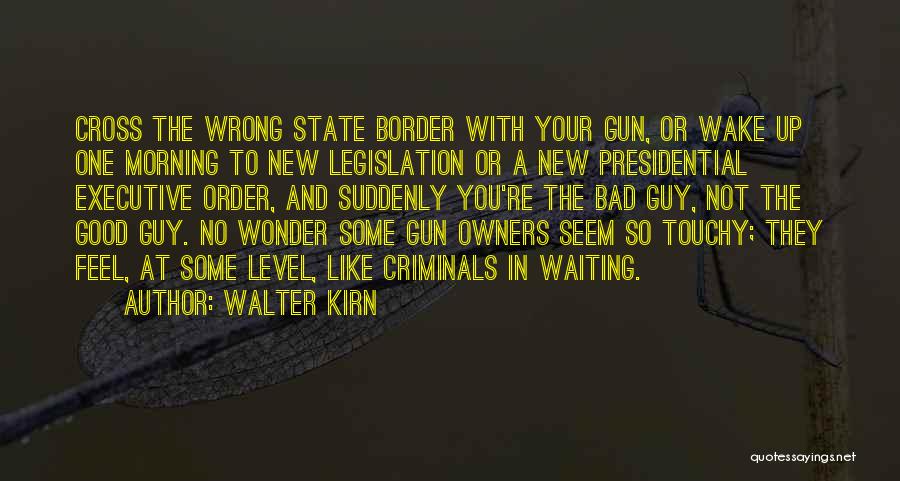 CROSS THE WRONG STATE BORDER WITH YOUR GUN, OR WAKE UP ONE MORNING TO NEW LEGISLATION OR A NEW PRESIDENTIAL EXECUTIVE ORDER, AND SUDDENLY YOU'RE THE BAD GUY, NOT THE GOOD GUY. NO WONDER SOME GUN OWNERS SEEM SO TOUCHY; THEY FEEL, AT SOME LEVEL, LIKE CRIMINALS IN WAITING.
AUTHOR: WALTER KIRN

quotessayings.net